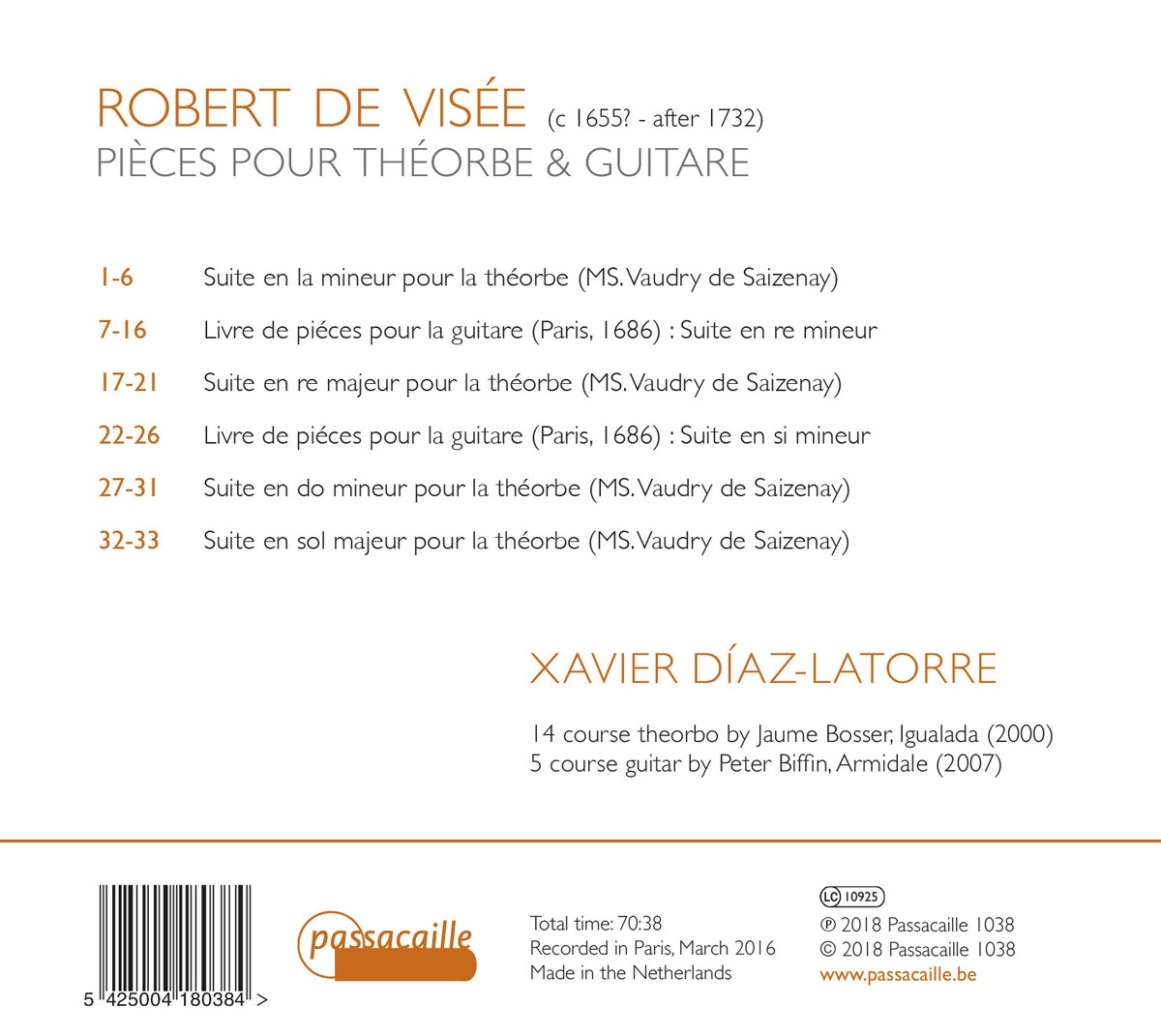 ROBERT DE VISÉE (c 1655? - after 1732)
PIÈCES POUR THÉORBE & GUITARE

1-6 Suite en la mineur pour la théorbe (MS. Vaudry de Saizenay)

7-16 Livre de piéces pour la guitare (Paris, 1686) : Suite en re mineur

17-21 Suite en re majeur pour la théorbe (MS. Vaudry de Saizenay)

22-26 Livre de piéces pour la guitare (Paris, 1686) : Suite en si mineur

27-31 Suite en do mineur pour la théorbe (MS. Vaudry de Saizenay)

32-33 Suite en sol majeur pour la théorbe (MS. Vaudry de Saizenay)

XAVIER DÍAZ-LATORRE

14 course theorbo by Jaume Bosser, Igualada (2000)
5 course guitar by Peter Biffin, Armidale (2007)

5 425004 180384 >

passacaille

Total time: 70:38
Recorded in Paris, March 2016
Made in the Netherlands

LC 10925
℗ 2018 Passacaille 1038
© 2018 Passacaille 1038
www.passacaille.be